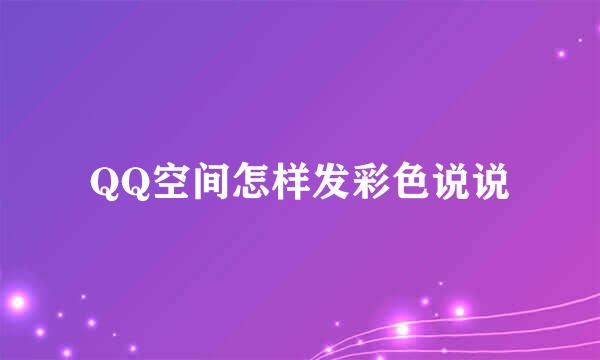 QQ空间怎样发彩色说说